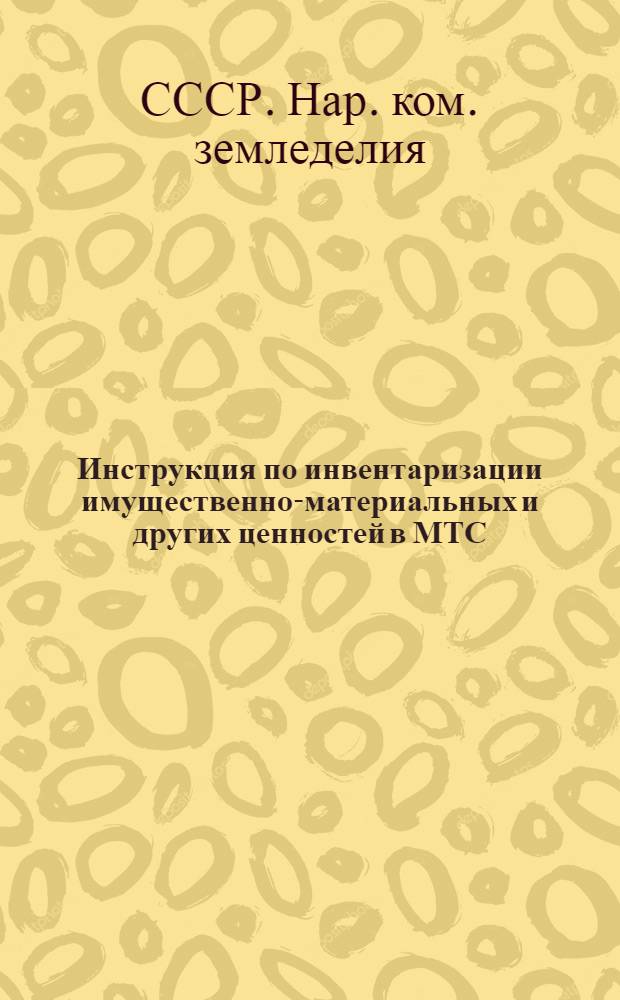 СССР. Нар. ком. земледелия

Инструкция по инвентаризации имущественно-материальных и других ценностей в МТС